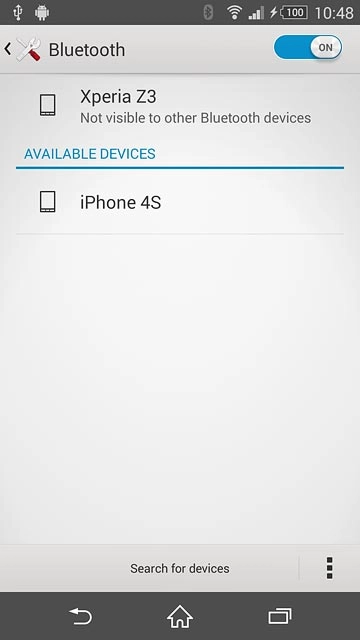 100 10:48

Bluetooth

ON

Xperia Z3
Not visible to other Bluetooth devices

AVAILABLE DEVICES

iPhone 4S

Search for devices